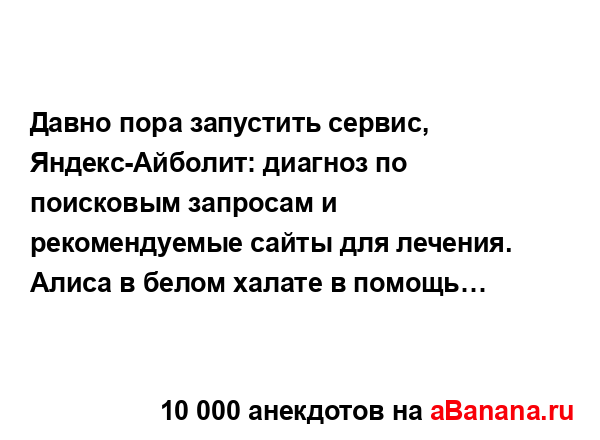 Давно пора запустить сервис, Яндекс-Айболит: диагноз по поисковым запросам и рекомендуемые сайты для лечения. Алиса в белом халате в помощь…

10 000 анекдотов на aBanana.ru